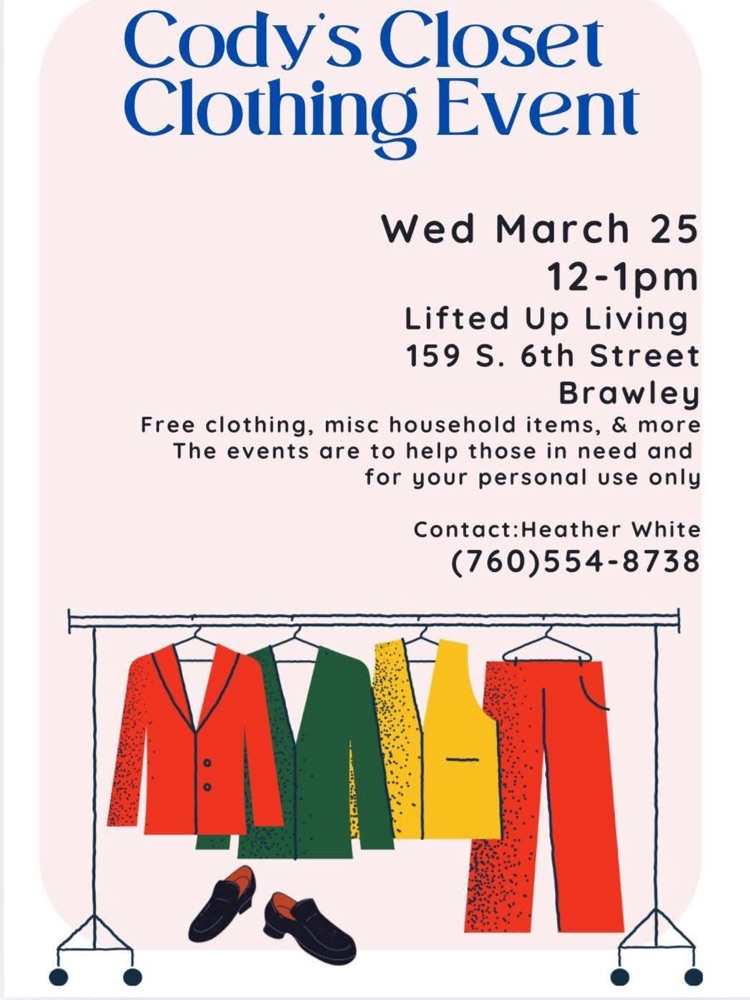 Cody's Closet Clothing Event

Wed March 25
12-1pm
Lifted Up Living
159 S. 6th Street
Brawley

Free clothing, misc household items, & more
The events are to help those in need and
for your personal use only

Contact:Heather White
(760)554-8738